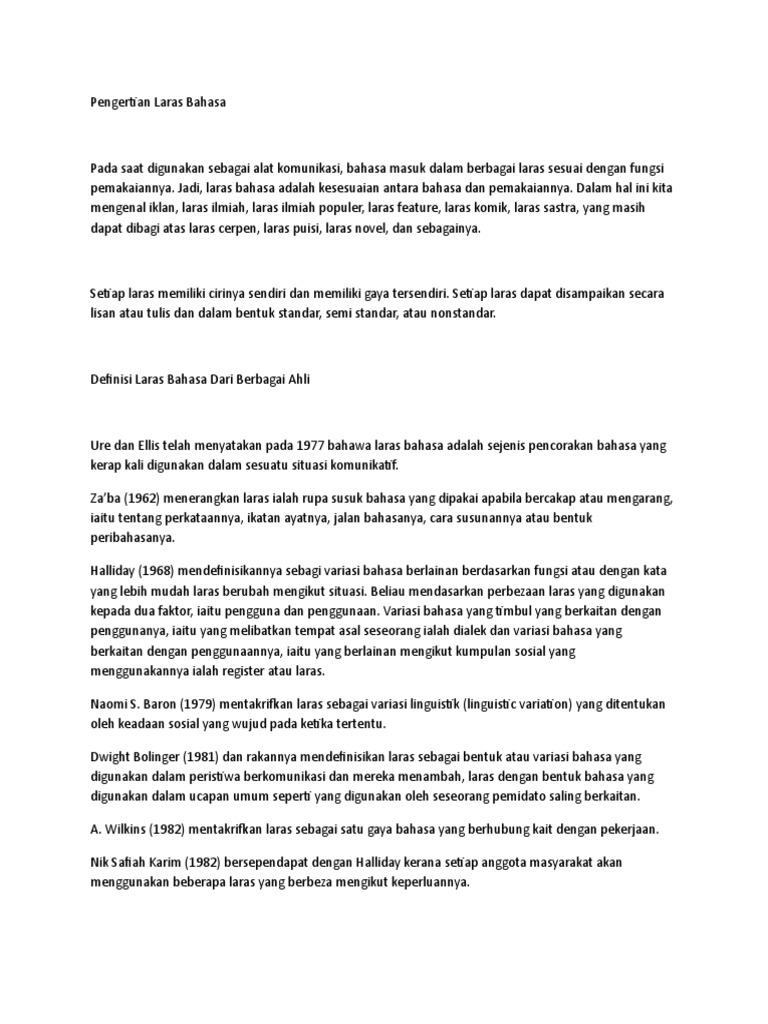 Pengertian Laras Bahasa

Pada saat digunakan sebagai alat komunikasi, bahasa masuk dalam berbagai laras sesuai dengan fungsi pemakaiannya. Jadi, laras bahasa adalah kesesuaian antara bahasa dan pemakaiannya. Dalam hal ini kita mengenal iklan, laras ilmiah, laras ilmiah populer, laras feature, laras komik, laras sastra, yang masih dapat dibagi atas laras cerpen, laras puisi, laras novel, dan sebagainya.

Setiap laras memiliki cirinya sendiri dan memiliki gaya tersendiri. Setiap laras dapat disampaikan secara lisan atau tulis dan dalam bentuk standar, semi standar, atau nonstandar.

Definisi Laras Bahasa Dari Berbagai Ahli

Ure dan Ellis telah menyatakan pada 1977 bahawa laras bahasa adalah sejenis pencorakan bahasa yang kerap kali digunakan dalam sesuatu situasi komunikatif.

Za'ba (1962) menerangkan laras ialah rupa susuk bahasa yang dipakai apabila bercakap atau mengarang, iaitu tentang perkataannya, ikatan ayatnya, jalan bahasanya, cara susunannya atau bentuk peribahasanya.

Halliday (1968) mendefinisikannya sebagi variasi bahasa berlainan berdasarkan fungsi atau dengan kata yang lebih mudah laras berubah mengikut situasi. Beliau mendasarkan perbezaan laras yang digunakan kepada dua faktor, iaitu pengguna dan penggunaan. Variasi bahasa yang timbul yang berkaitan dengan penggunanya, iaitu yang melibatkan tempat asal seseorang ialah dialek dan variasi bahasa yang berkaitan dengan penggunaannya, iaitu yang berlainan mengikut kumpulan sosial yang menggunakannya ialah register atau laras.

Naomi S. Baron (1979) mentakrifkan laras sebagai variasi linguistik (linguistic variation) yang ditentukan oleh keadaan sosial yang wujud pada ketika tertentu.

Dwight Bolinger (1981) dan rakannya mendefinisikan laras sebagai bentuk atau variasi bahasa yang digunakan dalam peristiwa berkomunikasi dan mereka menambah, laras dengan bentuk bahasa yang digunakan dalam ucapan umum seperti yang digunakan oleh seseorang pemidato saling berkaitan.

A. Wilkins (1982) mentakrifkan laras sebagai satu gaya bahasa yang berhubung kait dengan pekerjaan.

Nik Safiah Karim (1982) bersependapat dengan Halliday kerana setiap anggota masyarakat akan menggunakan beberapa laras yang berbeza mengikut keperluannya.